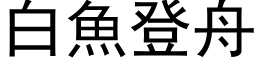 白魚登舟